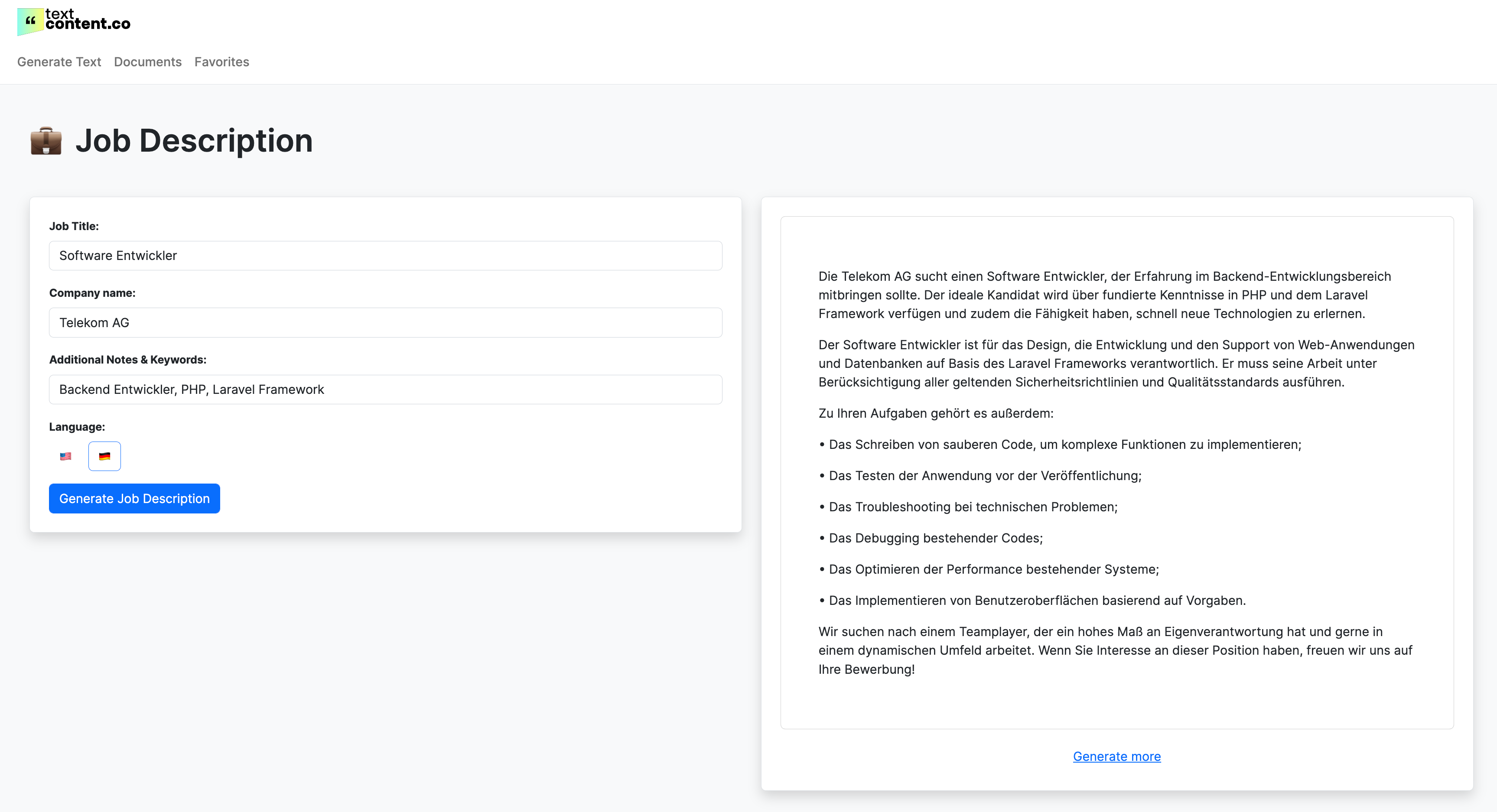 text
content.co

Generate Text Documents Favorites

Job Description

Job Title:

Software Entwickler

Company name:

Telekom AG

Additional Notes & Keywords:

Backend Entwickler, PHP, Laravel Framework

Language:

Generate Job Description

Die Telekom AG sucht einen Software Entwickler, der Erfahrung im Backend-Entwicklungsbereich mitbringen sollte. Der ideale Kandidat wird über fundierte Kenntnisse in PHP und dem Laravel Framework verfügen und zudem die Fähigkeit haben, schnell neue Technologien zu erlernen.

Der Software Entwickler ist für das Design, die Entwicklung und den Support von Web-Anwendungen und Datenbanken auf Basis des Laravel Frameworks verantwortlich. Er muss seine Arbeit unter Berücksichtigung aller geltenden Sicherheitsrichtlinien und Qualitätsstandards ausführen.

Zu Ihren Aufgaben gehört es außerdem:

• Das Schreiben von sauberen Code, um komplexe Funktionen zu implementieren;

• Das Testen der Anwendung vor der Veröffentlichung;

• Das Troubleshooting bei technischen Problemen;

• Das Debugging bestehender Codes;

• Das Optimieren der Performance bestehender Systeme;

• Das Implementieren von Benutzeroberflächen basierend auf Vorgaben.

Wir suchen nach einem Teamplayer, der ein hohes Maß an Eigenverantwortung hat und gerne in einem dynamischen Umfeld arbeitet. Wenn Sie Interesse an dieser Position haben, freuen wir uns auf Ihre Bewerbung!

Generate more